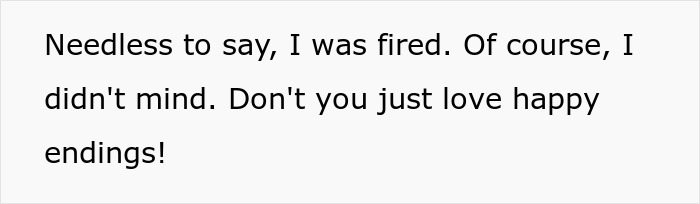 Needless to say, I was fired. Of course, I didn't mind. Don't you just love happy endings!